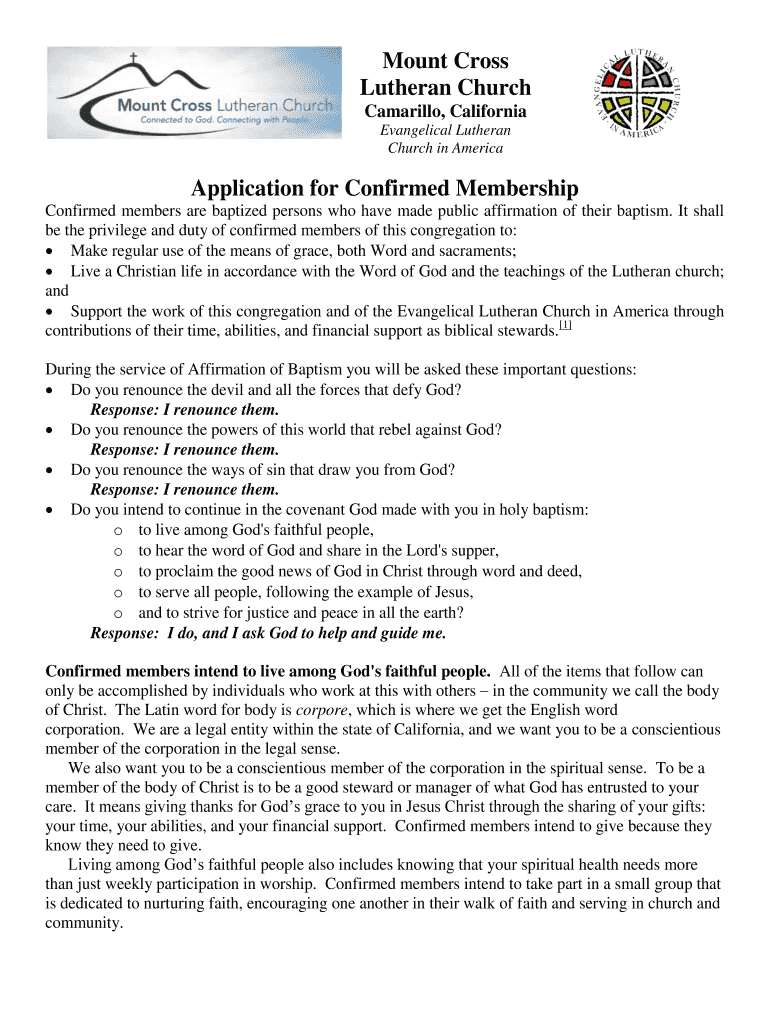 Mount Cross Lutheran Church
Connected to God. Connecting with People.

Mount Cross
Lutheran Church
Camarillo, California
Evangelical Lutheran
Church in America

EVANGELICAL LUTHERAN CHURCH IN AMERICA

Application for Confirmed Membership

Confirmed members are baptized persons who have made public affirmation of their baptism. It shall be the privilege and duty of confirmed members of this congregation to:
• Make regular use of the means of grace, both Word and sacraments;
• Live a Christian life in accordance with the Word of God and the teachings of the Lutheran church; and
• Support the work of this congregation and of the Evangelical Lutheran Church in America through contributions of their time, abilities, and financial support as biblical stewards.[1]

During the service of Affirmation of Baptism you will be asked these important questions:
• Do you renounce the devil and all the forces that defy God?
Response: I renounce them.
• Do you renounce the powers of this world that rebel against God?
Response: I renounce them.
• Do you renounce the ways of sin that draw you from God?
Response: I renounce them.
• Do you intend to continue in the covenant God made with you in holy baptism:
o to live among God's faithful people,
o to hear the word of God and share in the Lord's supper,
o to proclaim the good news of God in Christ through word and deed,
o to serve all people, following the example of Jesus,
o and to strive for justice and peace in all the earth?
Response: I do, and I ask God to help and guide me.

Confirmed members intend to live among God's faithful people. All of the items that follow can only be accomplished by individuals who work at this with others – in the community we call the body of Christ. The Latin word for body is corpore, which is where we get the English word corporation. We are a legal entity within the state of California, and we want you to be a conscientious member of the corporation in the legal sense.

We also want you to be a conscientious member of the corporation in the spiritual sense. To be a member of the body of Christ is to be a good steward or manager of what God has entrusted to your care. It means giving thanks for God's grace to you in Jesus Christ through the sharing of your gifts: your time, your abilities, and your financial support. Confirmed members intend to give because they know they need to give.

Living among God's faithful people also includes knowing that your spiritual health needs more than just weekly participation in worship. Confirmed members intend to take part in a small group that is dedicated to nurturing faith, encouraging one another in their walk of faith and serving in church and community.